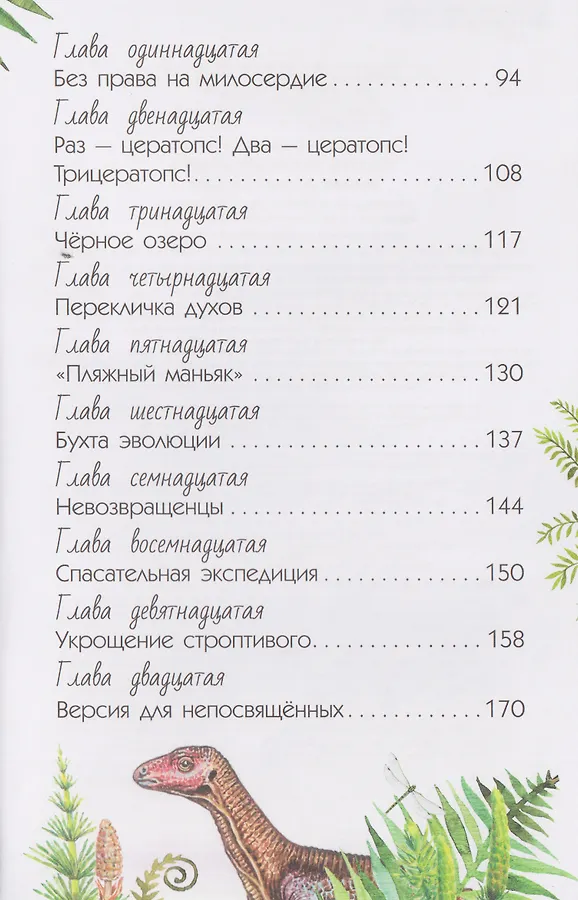 Глава одиннадцатая
Без права на милосердие 94

Глава двенадцатая
Раз — цератопс! Два — цератопс! Трицератопс! 108

Глава тринадцатая
Чёрное озеро 117

Глава четырнадцатая
Перекличка духов 121

Глава пятнадцатая
«Пляжный маньяк» 130

Глава шестнадцатая
Бухта эволюции 137

Глава семнадцатая
Невозвращенцы 144

Глава восемнадцатая
Спасательная экспедиция 150

Глава девятнадцатая
Укрощение строптивого 158

Глава двадцатая
Версия для непосвящённых 170